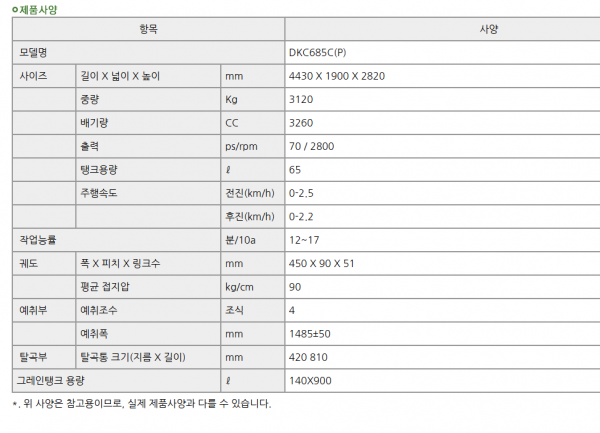 제품사양

| 항목 | | | 사양 |
|---|---|---|---|
| 모델명 | | | DKC685C(P) |
| 사이즈 | 길이 X 넓이 X 높이 | mm | 4430 X 1900 X 2820 |
| | 중량 | Kg | 3120 |
| | 배기량 | CC | 3260 |
| | 출력 | ps/rpm | 70 / 2800 |
| | 탱크용량 | ℓ | 65 |
| | 주행속도 | 전진(km/h) | 0-2.5 |
| | | 후진(km/h) | 0-2.2 |
| 작업능률 | | 분/10a | 12~17 |
| 궤도 | 폭 X 피치 X 링크수 | mm | 450 X 90 X 51 |
| | 평균 접지압 | kg/cm | 90 |
| 예취부 | 예취조수 | 조식 | 4 |
| | 예취폭 | mm | 1485±50 |
| 탈곡부 | 탈곡통 크기(지름 X 길이) | mm | 420 810 |
| 그레인탱크 용량 | | ℓ | 140X900 |

*. 위 사양은 참고용이므로, 실제 제품사양과 다를 수 있습니다.